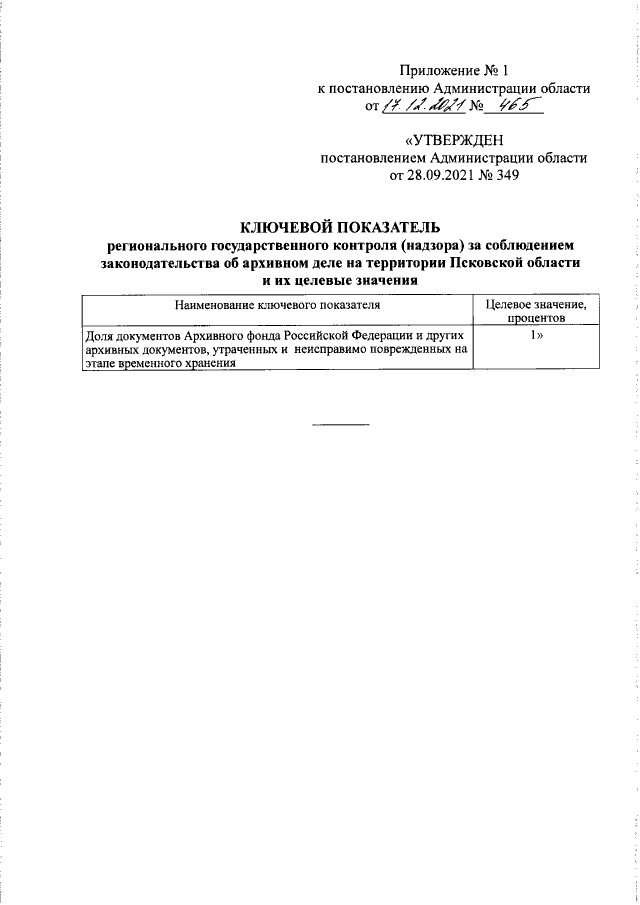 Приложение № 1
к постановлению Администрации области
от 17.12.2021 № 465

«УТВЕРЖДЕН
постановлением Администрации области
от 28.09.2021 № 349

КЛЮЧЕВОЙ ПОКАЗАТЕЛЬ
регионального государственного контроля (надзора) за соблюдением законодательства об архивном деле на территории Псковской области и их целевые значения

| Наименование ключевого показателя | Целевое значение, процентов |
|---|---|
| Доля документов Архивного фонда Российской Федерации и других архивных документов, утраченных и неисправимо поврежденных на этапе временного хранения | 1» |